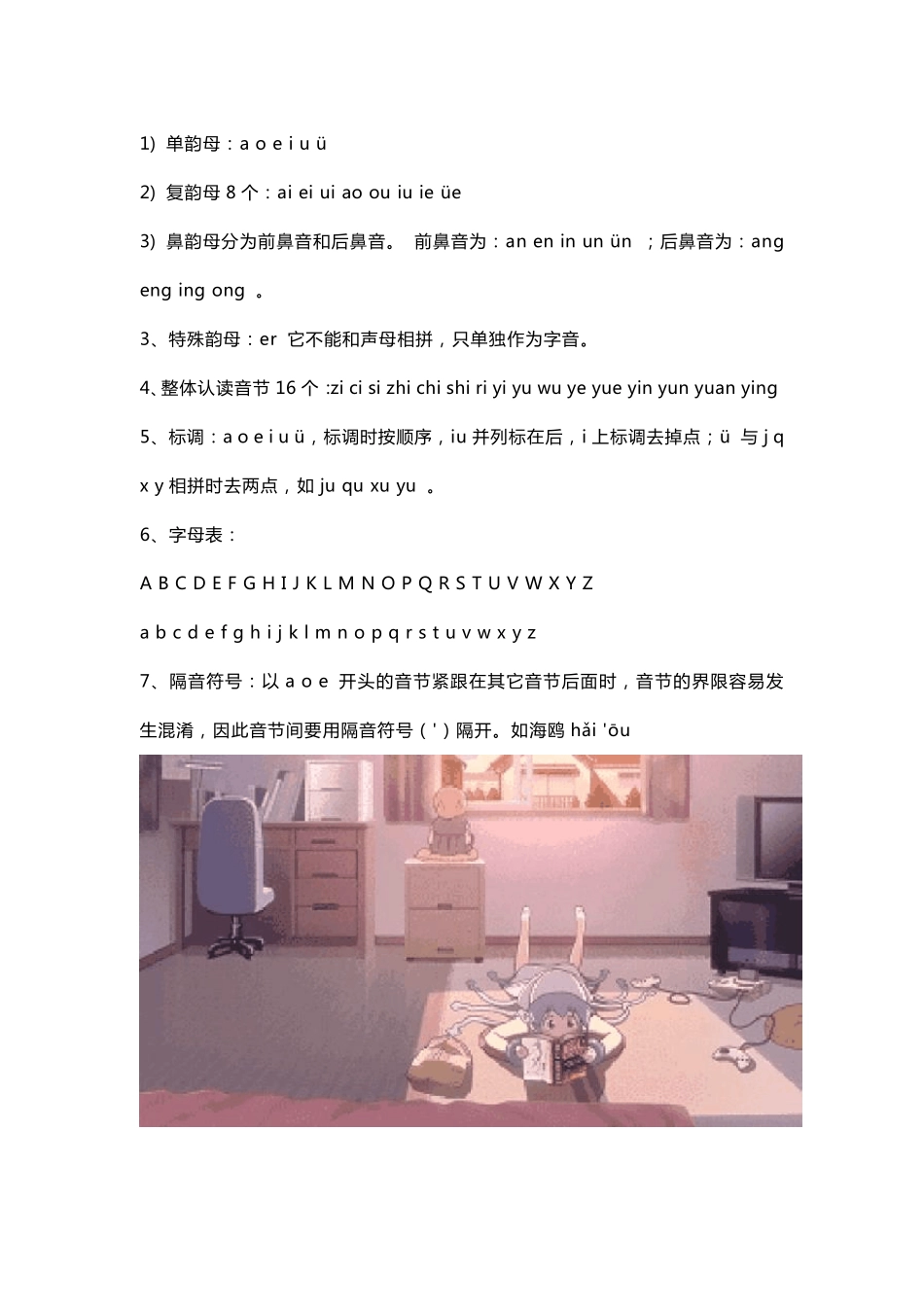 1) 单韵母：a o e i u ü

2) 复韵母 8 个：ai ei ui ao ou iu ie üe

3) 鼻韵母分为前鼻音和后鼻音。 前鼻音为：an en in un ün ；后鼻音为：ang eng ing ong 。

3、特殊韵母：er 它不能和声母相拼，只单独作为字音。

4、整体认读音节 16 个 :zi ci si zhi chi shi ri yi yu wu ye yue yin yun yuan ying

5、标调：a o e i u ü，标调时按顺序，iu 并列标在后，i 上标调去掉点；ü 与 j q x y 相拼时去两点，如 ju qu xu yu 。

6、字母表：

A B C D E F G H I J K L M N O P Q R S T U V W X Y Z

a b c d e f g h i j k l m n o p q r s t u v w x y z

7、隔音符号：以 a o e 开头的音节紧跟在其它音节后面时，音节的界限容易发生混淆，因此音节间要用隔音符号（ ' ）隔开。如海鸥 hǎi 'ōu